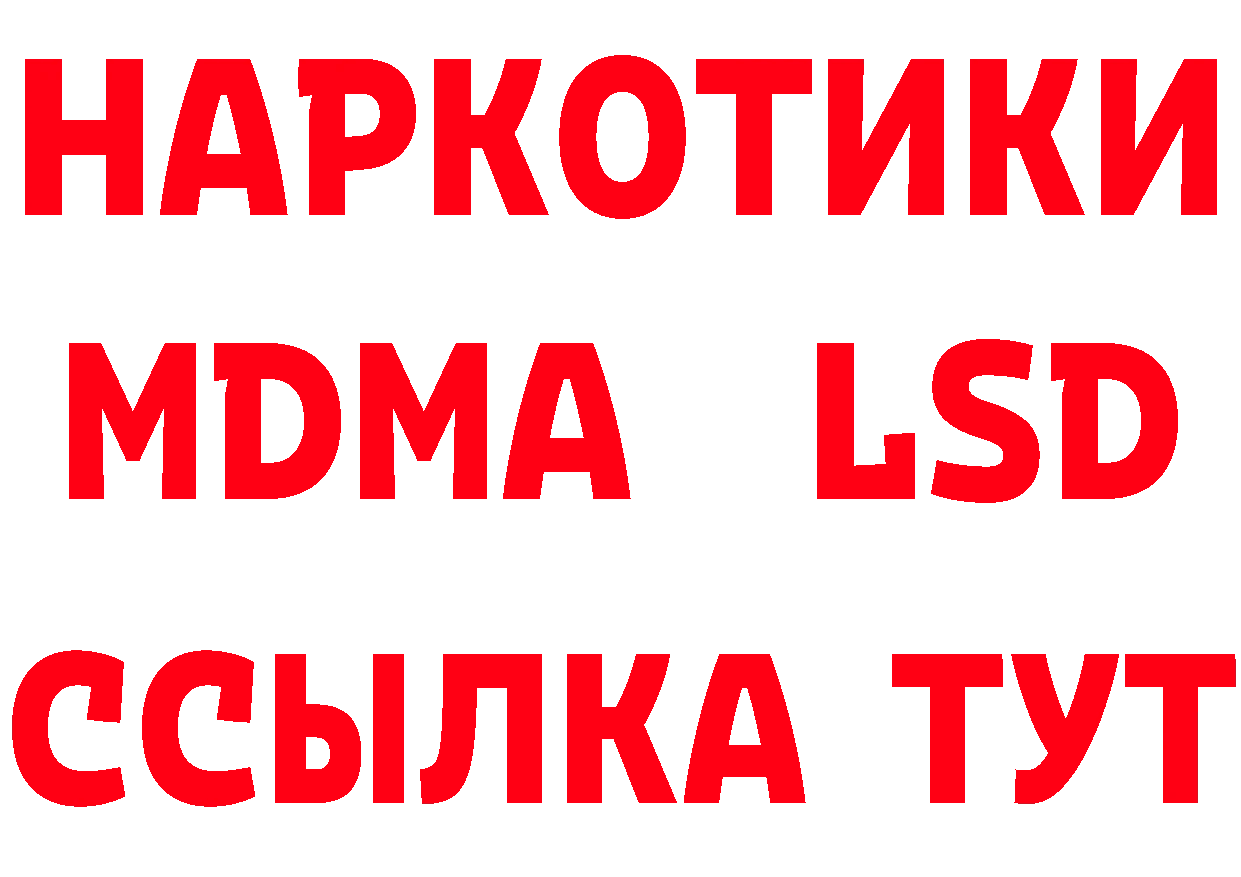 НАРКОТИКИ
MDMA LSD
ССЫЛКА ТУТ